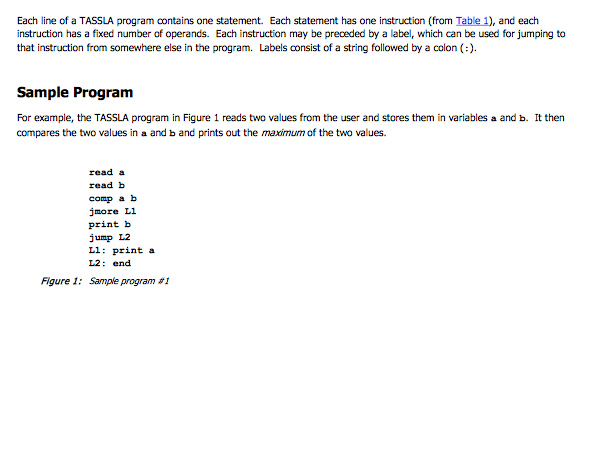 Each line of a TASSLA program contains one statement. Each statement has one instruction (from Table 1), and each instruction has a fixed number of operands. Each instruction may be preceded by a label, which can be used for jumping to that instruction from somewhere else in the program. Labels consist of a string followed by a colon (:).

Sample Program

For example, the TASSLA program in Figure 1 reads two values from the user and stores them in variables a and b. It then compares the two values in a and b and prints out the maximum of the two values.

read a
read b
comp a b
jmore L1
print b
jump L2
L1: print a
L2: end

Figure 1: Sample program #1